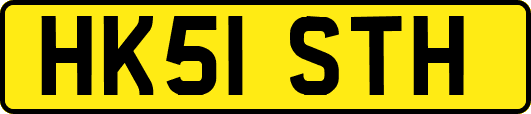 HK51 STH